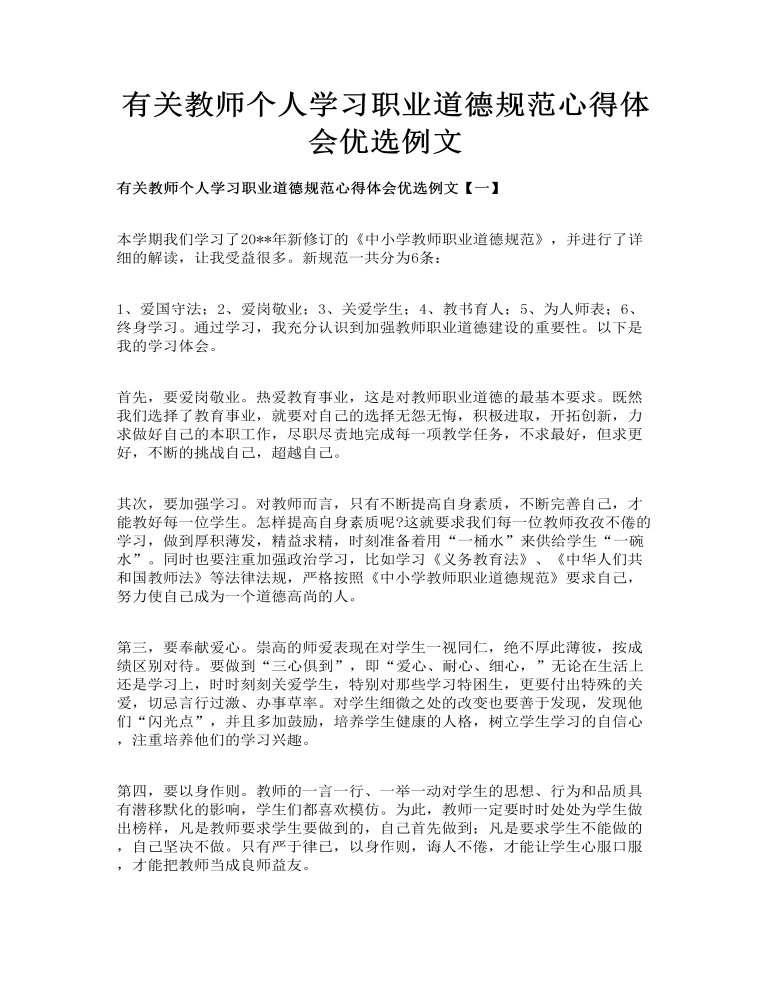 有关教师个人学习职业道德规范心得体会优选例文

有关教师个人学习职业道德规范心得体会优选例文【一】

本学期我们学习了20**年新修订的《中小学教师职业道德规范》，并进行了详细的解读，让我受益很多。新规范一共分为6条：

1、爱国守法；2、爱岗敬业；3、关爱学生；4、教书育人；5、为人师表；6、终身学习。通过学习，我充分认识到加强教师职业道德建设的重要性。以下是我的学习体会。

首先，要爱岗敬业。热爱教育事业，这是对教师职业道德的最基本要求。既然我们选择了教育事业，就要对自己的选择无怨无悔，积极进取，开拓创新，力求做好自己的本职工作，尽职尽责地完成每一项教学任务，不求最好，但求更好，不断的挑战自己，超越自己。

其次，要加强学习。对教师而言，只有不断提高自身素质，不断完善自己，才能教好每一位学生。怎样提高自身素质呢?这就要求我们每一位教师孜孜不倦的学习，做到厚积薄发，精益求精，时刻准备着用“一桶水”来供给学生“一碗水”。同时也要注重加强政治学习，比如学习《义务教育法》、《中华人们共和国教师法》等法律法规，严格按照《中小学教师职业道德规范》要求自己，努力使自己成为一个道德高尚的人。

第三，要奉献爱心。崇高的师爱表现在对学生一视同仁，绝不厚此薄彼，按成绩区别对待。要做到“三心俱到”，即“爱心、耐心、细心，”无论在生活上还是学习上，时时刻刻关爱学生，特别对那些学习特困生，更要付出特殊的关爱，切忌言行过激、办事草率。对学生细微之处的改变也要善于发现，发现他们“闪光点”，并且多加鼓励，培养学生健康的人格，树立学生学习的自信心，注重培养他们的学习兴趣。

第四，要以身作则。教师的一言一行、一举一动对学生的思想、行为和品质具有潜移默化的影响，学生们都喜欢模仿。为此，教师一定要时时处处为学生做出榜样，凡是教师要求学生要做到的，自己首先做到；凡是要求学生不能做的，自己坚决不做。只有严于律已，以身作则，诲人不倦，才能让学生心服口服，才能把教师当成良师益友。